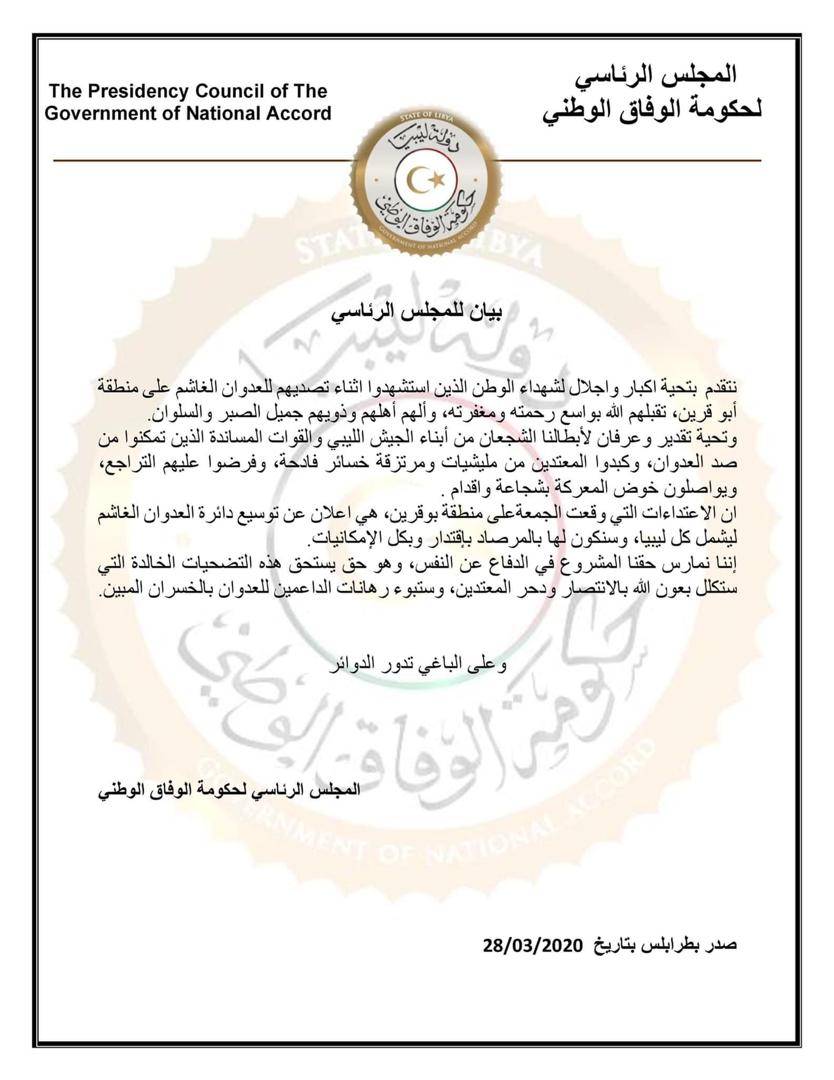 The Presidency Council of The Government of National Accord

المجلس الرئاسي
لحكومة الوفاق الوطني

STATE OF LIBYA
دولة ليبيا
حكومة الوفاق الوطني
GOVERNMENT OF NATIONAL ACCORD

بيان للمجلس الرئاسي

نتقدم بتحية اكبار واجلال لشهداء الوطن الذين استشهدوا اثناء تصديهم للعدوان الغاشم على منطقة أبو قرين، تقبلهم الله بواسع رحمته ومغفرته، وألهم أهلهم وذويهم جميل الصبر والسلوان.
وتحية تقدير وعرفان لأبطالنا الشجعان من أبناء الجيش الليبي والقوات المساندة الذين تمكنوا من صد العدوان، وكبدوا المعتدين من مليشيات ومرتزقة خسائر فادحة، وفرضوا عليهم التراجع، ويواصلون خوض المعركة بشجاعة واقدام .
ان الاعتداءات التي وقعت الجمعةعلى منطقة بوقرين، هي اعلان عن توسيع دائرة العدوان الغاشم ليشمل كل ليبيا، وسنكون لها بالمرصاد باقتدار وبكل الإمكانيات.
إننا نمارس حقنا المشروع في الدفاع عن النفس، وهو حق يستحق هذه التضحيات الخالدة التي ستكلل بعون الله بالانتصار ودحر المعتدين، وستبوء رهانات الداعمين للعدوان بالخسران المبين.

وعلى الباغي تدور الدوائر

المجلس الرئاسي لحكومة الوفاق الوطني

صدر بطرابلس بتاريخ 28/03/2020